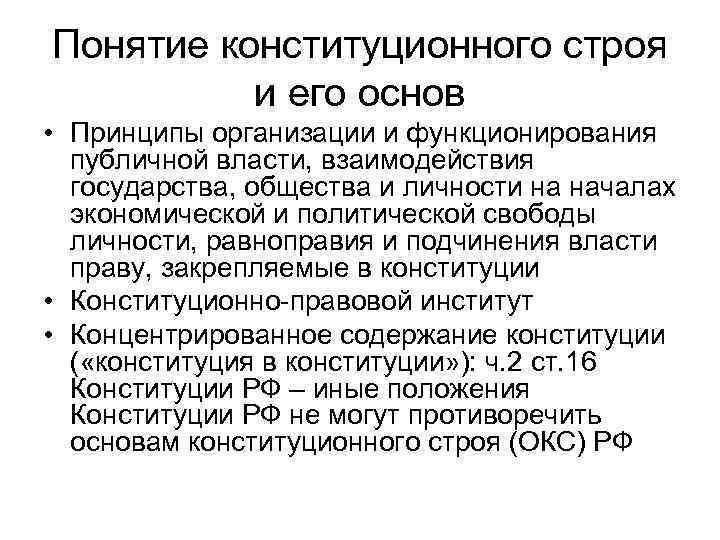 Понятие конституционного строя и его основ

• Принципы организации и функционирования публичной власти, взаимодействия государства, общества и личности на началах экономической и политической свободы личности, равноправия и подчинения власти праву, закрепляемые в конституции
• Конституционно-правовой институт
• Концентрированное содержание конституции («конституция в конституции»): ч.2 ст.16 Конституции РФ – иные положения Конституции РФ не могут противоречить основам конституционного строя (ОКС) РФ